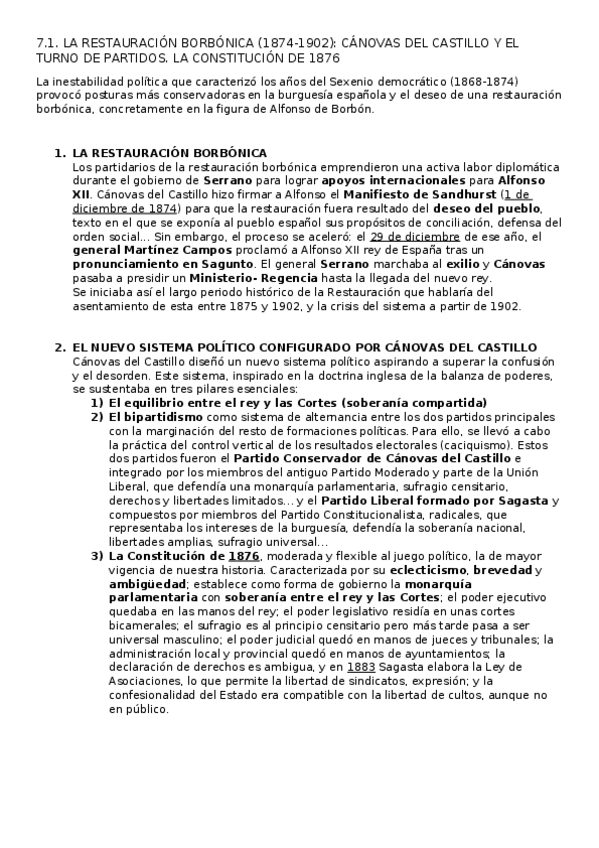 7.1. LA RESTAURACIÓN BORBÓNICA (1874-1902): CÁNOVAS DEL CASTILLO Y EL TURNO DE PARTIDOS. LA CONSTITUCIÓN DE 1876

La inestabilidad política que caracterizó los años del Sexenio democrático (1868-1874) provocó posturas más conservadoras en la burguesía española y el deseo de una restauración borbónica, concretamente en la figura de Alfonso de Borbón.

1. LA RESTAURACIÓN BORBÓNICA
Los partidarios de la restauración borbónica emprendieron una activa labor diplomática durante el gobierno de Serrano para lograr apoyos internacionales para Alfonso XII. Cánovas del Castillo hizo firmar a Alfonso el Manifiesto de Sandhurst (1 de diciembre de 1874) para que la restauración fuera resultado del deseo del pueblo, texto en el que se exponía al pueblo español sus propósitos de conciliación, defensa del orden social... Sin embargo, el proceso se aceleró: el 29 de diciembre de ese año, el general Martínez Campos proclamó a Alfonso XII rey de España tras un pronunciamiento en Sagunto. El general Serrano marchaba al exilio y Cánovas pasaba a presidir un Ministerio- Regencia hasta la llegada del nuevo rey.
Se iniciaba así el largo periodo histórico de la Restauración que hablaría del asentamiento de esta entre 1875 y 1902, y la crisis del sistema a partir de 1902.

2. EL NUEVO SISTEMA POLÍTICO CONFIGURADO POR CÁNOVAS DEL CASTILLO
Cánovas del Castillo diseñó un nuevo sistema político aspirando a superar la confusión y el desorden. Este sistema, inspirado en la doctrina inglesa de la balanza de poderes, se sustentaba en tres pilares esenciales:
1) El equilibrio entre el rey y las Cortes (soberanía compartida)
2) El bipartidismo como sistema de alternancia entre los dos partidos principales con la marginación del resto de formaciones políticas. Para ello, se llevó a cabo la práctica del control vertical de los resultados electorales (caciquismo). Estos dos partidos fueron el Partido Conservador de Cánovas del Castillo e integrado por los miembros del antiguo Partido Moderado y parte de la Unión Liberal, que defendía una monarquía parlamentaria, sufragio censitario, derechos y libertades limitados... y el Partido Liberal formado por Sagasta y compuestos por miembros del Partido Constitucionalista, radicales, que representaba los intereses de la burguesía, defendía la soberanía nacional, libertades amplias, sufragio universal...
3) La Constitución de 1876, moderada y flexible al juego político, la de mayor vigencia de nuestra historia. Caracterizada por su eclecticismo, brevedad y ambigüedad; establece como forma de gobierno la monarquía parlamentaria con soberanía entre el rey y las Cortes; el poder ejecutivo quedaba en las manos del rey; el poder legislativo residía en unas cortes bicamerales; el sufragio es al principio censitario pero más tarde pasa a ser universal masculino; el poder judicial quedó en manos de jueces y tribunales; la administración local y provincial quedó en manos de ayuntamientos; la declaración de derechos es ambigua, y en 1883 Sagasta elabora la Ley de Asociaciones, lo que permite la libertad de sindicatos, expresión; y la confesionalidad del Estado era compatible con la libertad de cultos, aunque no en público.